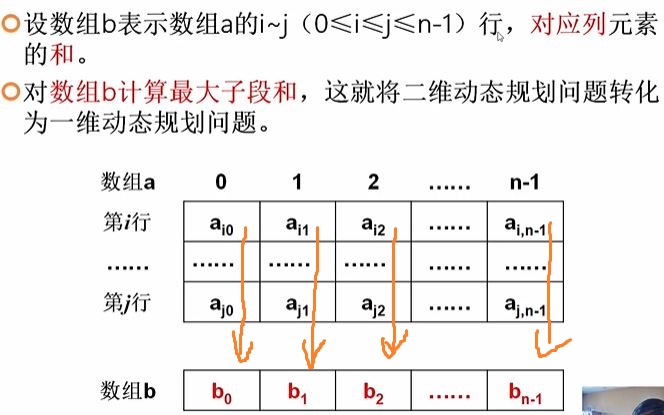 设数组b表示数组a的i~j（0≤i≤j≤n-1）行，对应列元素的和。

对数组b计算最大子段和，这就将二维动态规划问题转化为一维动态规划问题。

| 数组a | 0 | 1 | 2 | …… | n-1 |
|---|---|---|---|---|---|
| 第$i$行 | $a_{i0}$ | $a_{i1}$ | $a_{i2}$ | …… | $a_{i,n-1}$ |
| …… | …… | …… | …… | …… | …… |
| 第$j$行 | $a_{j0}$ | $a_{j1}$ | $a_{j2}$ | …… | $a_{j,n-1}$ |

| 数组b | $b_0$ | $b_1$ | $b_2$ | …… | $b_{n-1}$ |
|---|---|---|---|---|---|